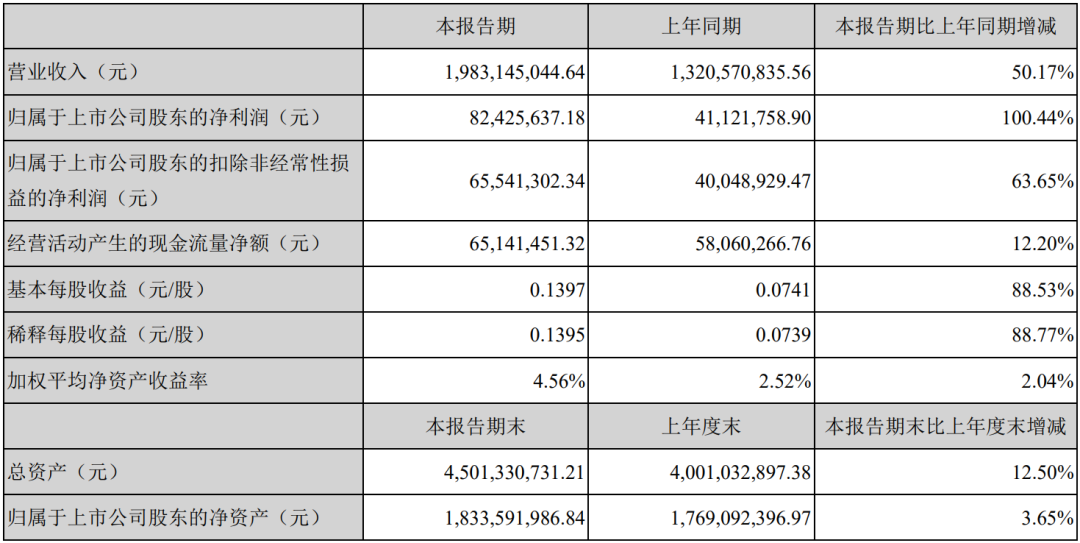 |  | 本报告期 | 上年同期 | 本报告期比上年同期增减 |
|---|---|---|---|
| 营业收入（元） | 1,983,145,044.64 | 1,320,570,835.56 | 50.17% |
| 归属于上市公司股东的净利润（元） | 82,425,637.18 | 41,121,758.90 | 100.44% |
| 归属于上市公司股东的扣除非经常性损益的净利润（元） | 65,541,302.34 | 40,048,929.47 | 63.65% |
| 经营活动产生的现金流量净额（元） | 65,141,451.32 | 58,060,266.76 | 12.20% |
| 基本每股收益（元/股） | 0.1397 | 0.0741 | 88.53% |
| 稀释每股收益（元/股） | 0.1395 | 0.0739 | 88.77% |
| 加权平均净资产收益率 | 4.56% | 2.52% | 2.04% |
|  | 本报告期末 | 上年度末 | 本报告期末比上年度末增减 |
| 总资产（元） | 4,501,330,731.21 | 4,001,032,897.38 | 12.50% |
| 归属于上市公司股东的净资产（元） | 1,833,591,986.84 | 1,769,092,396.97 | 3.65% |